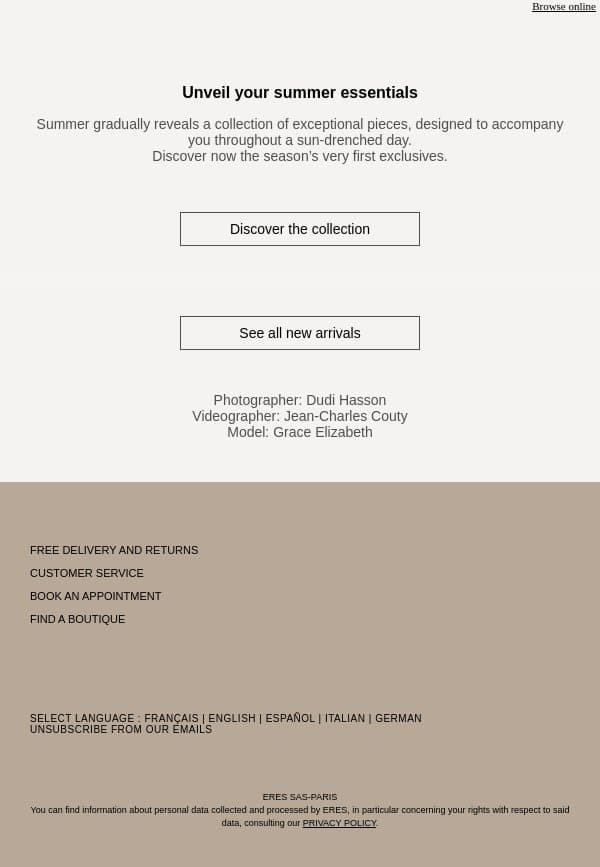 Browse online

Unveil your summer essentials

Summer gradually reveals a collection of exceptional pieces, designed to accompany you throughout a sun-drenched day.
Discover now the season's very first exclusives.

Discover the collection

See all new arrivals

Photographer: Dudi Hasson
Videographer: Jean-Charles Couty
Model: Grace Elizabeth

FREE DELIVERY AND RETURNS
CUSTOMER SERVICE
BOOK AN APPOINTMENT
FIND A BOUTIQUE

SELECT LANGUAGE : FRANÇAIS | ENGLISH | ESPAÑOL | ITALIAN | GERMAN
UNSUBSCRIBE FROM OUR EMAILS

ERES SAS-PARIS
You can find information about personal data collected and processed by ERES, in particular concerning your rights with respect to said data, consulting our PRIVACY POLICY.